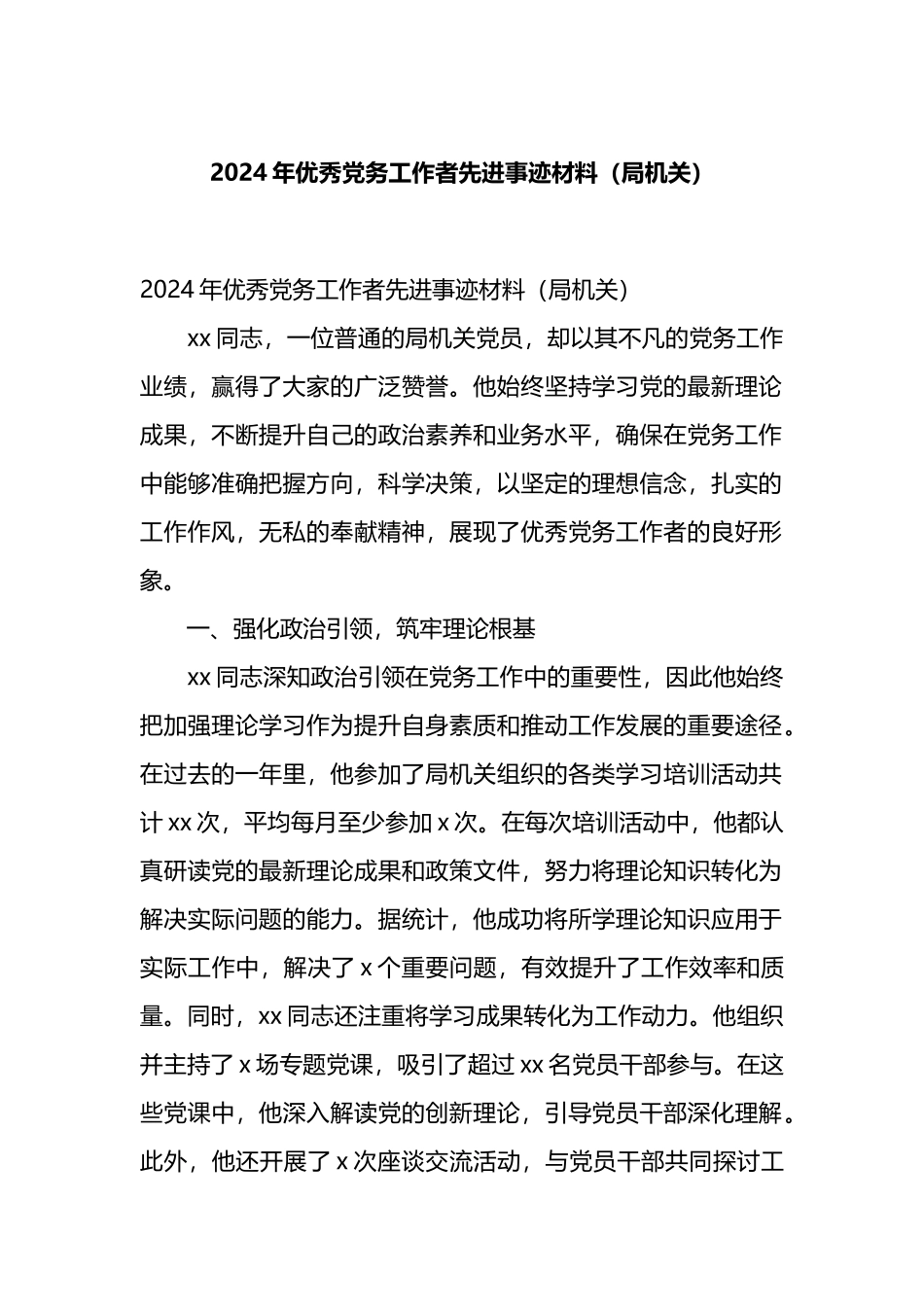 2024年优秀党务工作者先进事迹材料（局机关）

2024年优秀党务工作者先进事迹材料（局机关）

xx同志，一位普通的局机关党员，却以其不凡的党务工作业绩，赢得了大家的广泛赞誉。他始终坚持学习党的最新理论成果，不断提升自己的政治素养和业务水平，确保在党务工作中能够准确把握方向，科学决策，以坚定的理想信念，扎实的工作作风，无私的奉献精神，展现了优秀党务工作者的良好形象。

一、强化政治引领，筑牢理论根基

xx同志深知政治引领在党务工作中的重要性，因此他始终把加强理论学习作为提升自身素质和推动工作发展的重要途径。在过去的一年里，他参加了局机关组织的各类学习培训活动共计xx次，平均每月至少参加x次。在每次培训活动中，他都认真研读党的最新理论成果和政策文件，努力将理论知识转化为解决实际问题的能力。据统计，他成功将所学理论知识应用于实际工作中，解决了x个重要问题，有效提升了工作效率和质量。同时，xx同志还注重将学习成果转化为工作动力。他组织并主持了x场专题党课，吸引了超过xx名党员干部参与。在这些党课中，他深入解读党的创新理论，引导党员干部深化理解。此外，他还开展了x次座谈交流活动，与党员干部共同探讨工